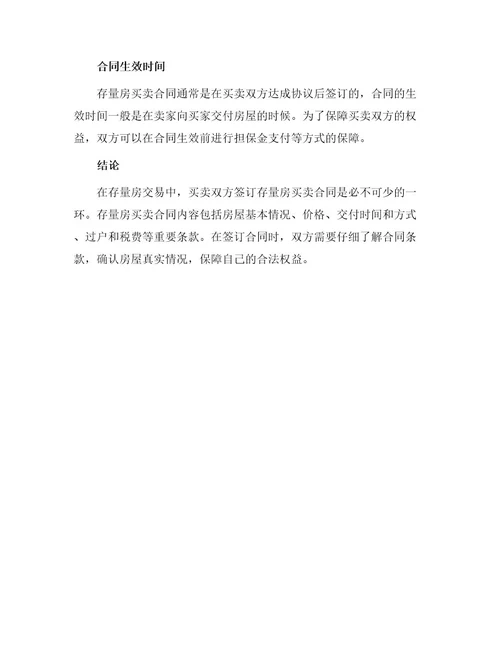 合同生效时间

存量房买卖合同通常是在买卖双方达成协议后签订的，合同的生效时间一般是在卖家向买家交付房屋的时候。为了保障买卖双方的权益，双方可以在合同生效前进行担保金支付等方式的保障。

结论

在存量房交易中，买卖双方签订存量房买卖合同是必不可少的一环。存量房买卖合同内容包括房屋基本情况、价格、交付时间和方式、过户和税费等重要条款。在签订合同时，双方需要仔细了解合同条款，确认房屋真实情况，保障自己的合法权益。